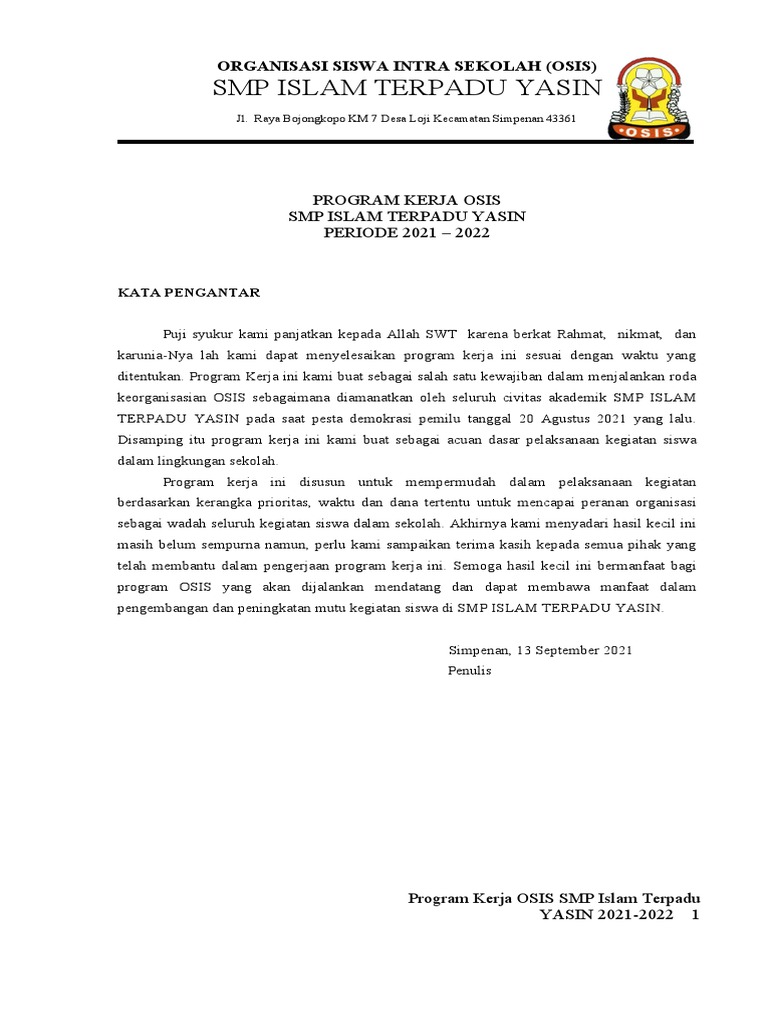 ORGANISASI SISWA INTRA SEKOLAH (OSIS)
SMP ISLAM TERPADU YASIN

Jl. Raya Bojongkopo KM 7 Desa Loji Kecamatan Simpenan 43361

OSIS

PROGRAM KERJA OSIS
SMP ISLAM TERPADU YASIN
PERIODE 2021 – 2022

KATA PENGANTAR

Puji syukur kami panjatkan kepada Allah SWT karena berkat Rahmat, nikmat, dan karunia-Nya lah kami dapat menyelesaikan program kerja ini sesuai dengan waktu yang ditentukan. Program Kerja ini kami buat sebagai salah satu kewajiban dalam menjalankan roda keorganisasian OSIS sebagaimana diamanatkan oleh seluruh civitas akademik SMP ISLAM TERPADU YASIN pada saat pesta demokrasi pemilu tanggal 20 Agustus 2021 yang lalu. Disamping itu program kerja ini kami buat sebagai acuan dasar pelaksanaan kegiatan siswa dalam lingkungan sekolah.

Program kerja ini disusun untuk mempermudah dalam pelaksanaan kegiatan berdasarkan kerangka prioritas, waktu dan dana tertentu untuk mencapai peranan organisasi sebagai wadah seluruh kegiatan siswa dalam sekolah. Akhirnya kami menyadari hasil kecil ini masih belum sempurna namun, perlu kami sampaikan terima kasih kepada semua pihak yang telah membantu dalam pengerjaan program kerja ini. Semoga hasil kecil ini bermanfaat bagi program OSIS yang akan dijalankan mendatang dan dapat membawa manfaat dalam pengembangan dan peningkatan mutu kegiatan siswa di SMP ISLAM TERPADU YASIN.

Simpenan, 13 September 2021
Penulis

Program Kerja OSIS SMP Islam Terpadu YASIN 2021-2022 1